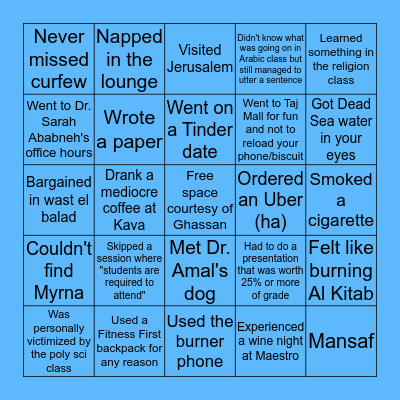 | | | | | |
|---|---|---|---|---|
| Never missed curfew | Napped in the lounge | Visited Jerusalem | Didn't know what was going on in Arabic class but still managed to utter a sentence | Learned something in the religion class |
| Went to Dr. Sarah Ababneh's office hours | Wrote a paper | Went on a Tinder date | Went to Taj Mall for fun and not to reload your phone/biscuit | Got Dead Sea water in your eyes |
| Bargained in wast el balad | Drank a mediocre coffee at Kava | Free space courtesy of Ghassan | Ordered an Uber (ha) | Smoked a cigarette |
| Couldn't find Myrna | Skipped a session where "students are required to attend" | Met Dr. Amal's dog | Had to do a presentation that was worth 25% or more of grade | Felt like burning Al Kitab |
| Was personally victimized by the poly sci class | Used a Fitness First backpack for any reason | Used the burner phone | Experienced a wine night at Maestro | Mansaf |